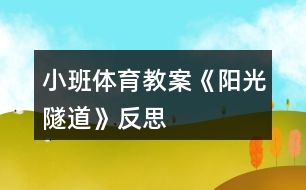 小班体育教案《阳光隧道》反思